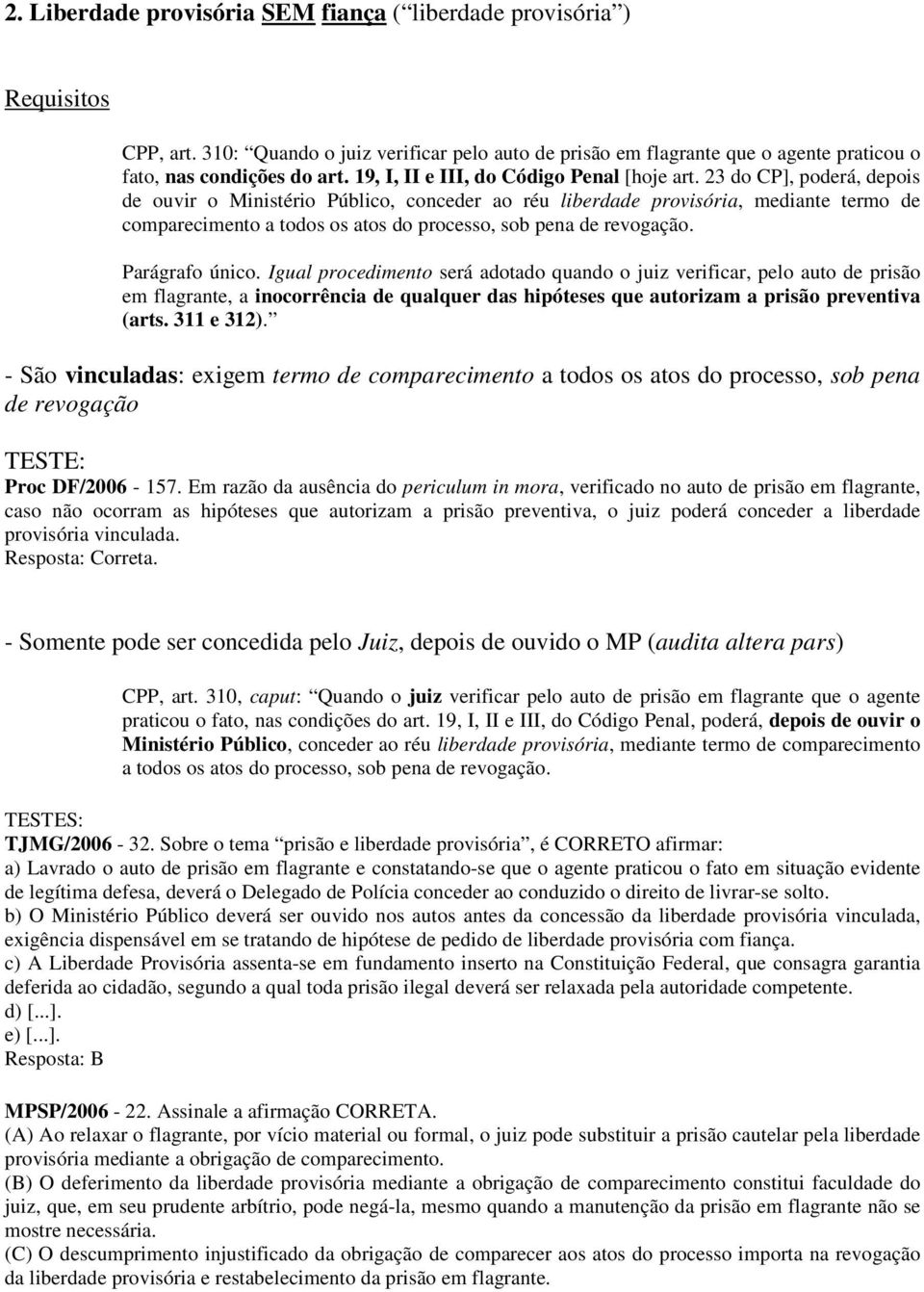 2. Liberdade provisória SEM fiança (“liberdade provisória”)

Requisitos

CPP, art. 310: “Quando o juiz verificar pelo auto de prisão em flagrante que o agente praticou o fato, nas condições do art. 19, I, II e III, do Código Penal [hoje art. 23 do CP], poderá, depois de ouvir o Ministério Público, conceder ao réu liberdade provisória, mediante termo de comparecimento a todos os atos do processo, sob pena de revogação.

Parágrafo único. Igual procedimento será adotado quando o juiz verificar, pelo auto de prisão em flagrante, a inocorrência de qualquer das hipóteses que autorizam a prisão preventiva (arts. 311 e 312).”

- São vinculadas: exigem termo de comparecimento a todos os atos do processo, sob pena de revogação

TESTE:
Proc DF/2006 - 157. Em razão da ausência do periculum in mora, verificado no auto de prisão em flagrante, caso não ocorram as hipóteses que autorizam a prisão preventiva, o juiz poderá conceder a liberdade provisória vinculada.
Resposta: Correta.

- Somente pode ser concedida pelo Juiz, depois de ouvido o MP (audita altera pars)

CPP, art. 310, caput: “Quando o juiz verificar pelo auto de prisão em flagrante que o agente praticou o fato, nas condições do art. 19, I, II e III, do Código Penal, poderá, depois de ouvir o Ministério Público, conceder ao réu liberdade provisória, mediante termo de comparecimento a todos os atos do processo, sob pena de revogação.

TESTES:
TJMG/2006 - 32. Sobre o tema “prisão e liberdade provisória”, é CORRETO afirmar:
a) Lavrado o auto de prisão em flagrante e constatando-se que o agente praticou o fato em situação evidente de legítima defesa, deverá o Delegado de Polícia conceder ao conduzido o direito de livrar-se solto.
b) O Ministério Público deverá ser ouvido nos autos antes da concessão da liberdade provisória vinculada, exigência dispensável em se tratando de hipótese de pedido de liberdade provisória com fiança.
c) A Liberdade Provisória assenta-se em fundamento inserto na Constituição Federal, que consagra garantia deferida ao cidadão, segundo a qual toda prisão ilegal deverá ser relaxada pela autoridade competente.
d) [...].
e) [...].
Resposta: B

MPSP/2006 - 22. Assinale a afirmação CORRETA.
(A) Ao relaxar o flagrante, por vício material ou formal, o juiz pode substituir a prisão cautelar pela liberdade provisória mediante a obrigação de comparecimento.
(B) O deferimento da liberdade provisória mediante a obrigação de comparecimento constitui faculdade do juiz, que, em seu prudente arbítrio, pode negá-la, mesmo quando a manutenção da prisão em flagrante não se mostre necessária.
(C) O descumprimento injustificado da obrigação de comparecer aos atos do processo importa na revogação da liberdade provisória e restabelecimento da prisão em flagrante.